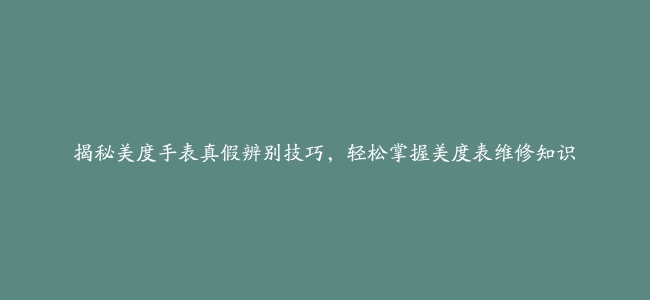 揭秘美度手表真假辨别技巧，轻松掌握美度表维修知识